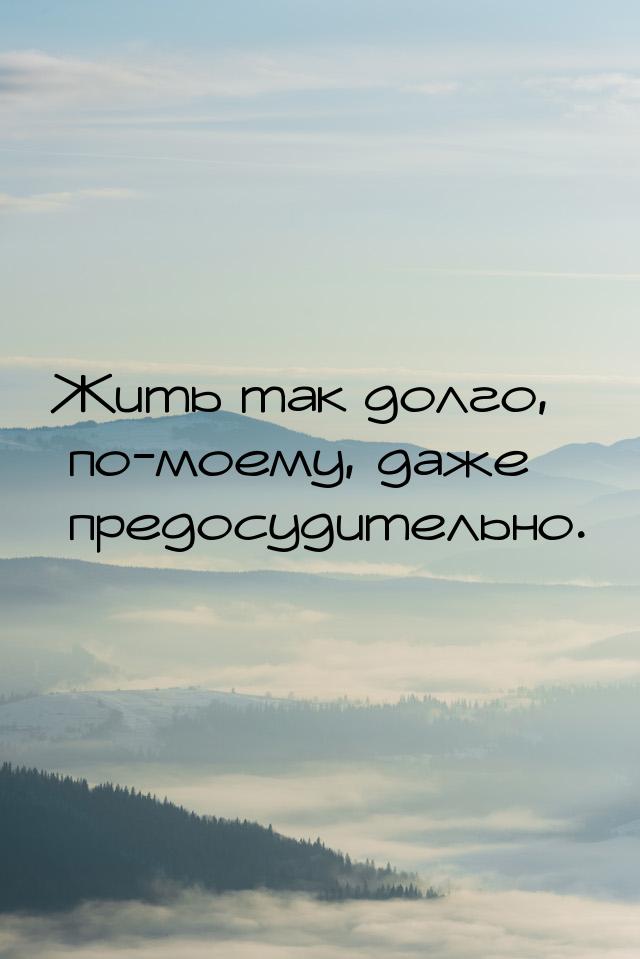 Жить так долго, по-моему, даже предосудительно.